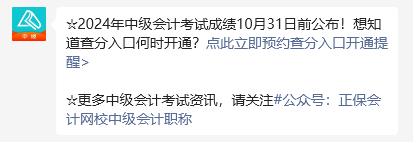 中级

☆2024年中级会计考试成绩10月31日前公布！想知道查分入口何时开通？点此立即预约查分入口开通提醒>

☆更多中级会计考试资讯，请关注#公众号：正保会计网校中级会计职称